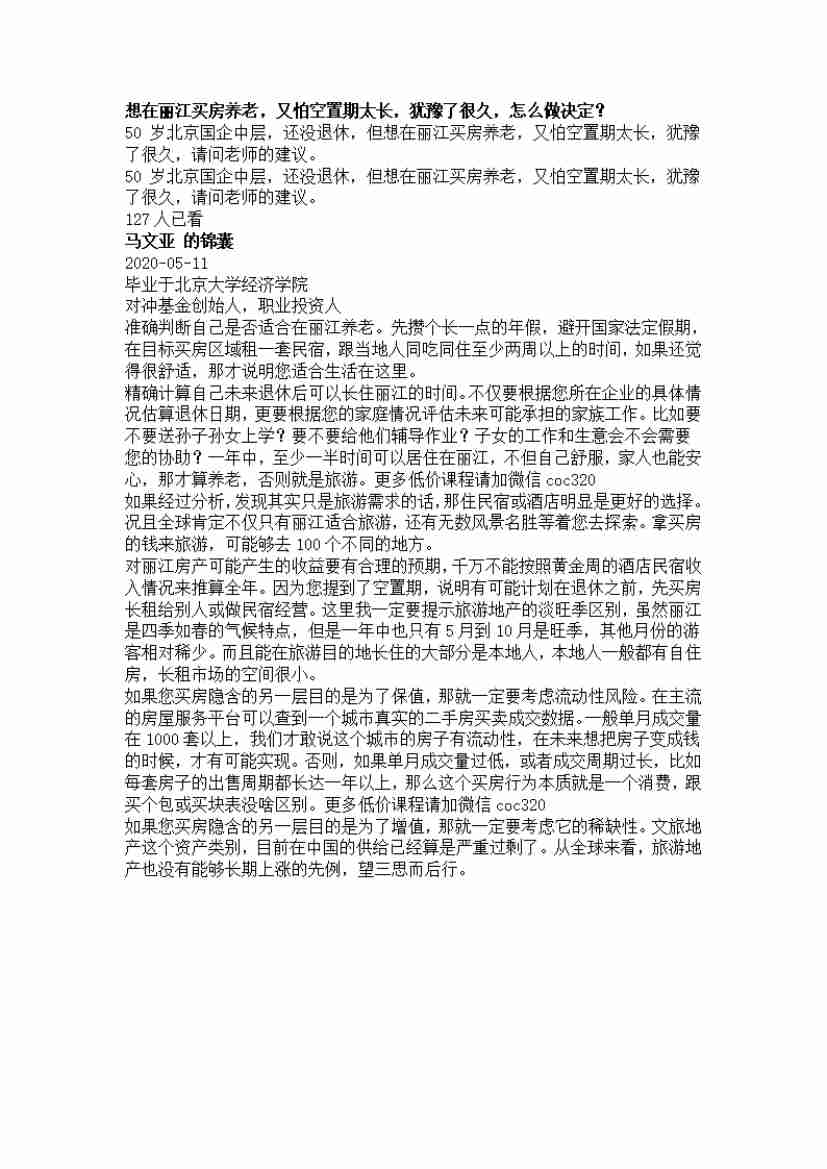 想在丽江买房养老，又怕空置期太长，犹豫了很久，怎么做决定？
50 岁北京国企中层，还没退休，但想在丽江买房养老，又怕空置期太长，犹豫了很久，请问老师的建议。
50 岁北京国企中层，还没退休，但想在丽江买房养老，又怕空置期太长，犹豫了很久，请问老师的建议。
127 人已看
马文亚 的锦囊
2020-05-11
毕业于北京大学经济学院
对冲基金创始人，职业投资人
准确判断自己是否适合在丽江养老。先攒个长一点的年假，避开国家法定假期，在目标买房区域租一套民宿，跟当地人同吃同住至少两周以上的时间，如果还觉得很舒适，那才说明您适合生活在这里。
精确计算自己未来退休后可以长住丽江的时间。不仅要根据您所在企业的具体情况估算退休日期，更要根据您的家庭情况评估未来可能承担的家族工作。比如要不要送孙子孙女上学？要不要给他们辅导作业？子女的工作和生意会不会需要您的协助？一年中，至少一半时间可以居住在丽江，不但自己舒服，家人也能安心，那才算养老，否则就是旅游。更多低价课程请加微信 coc320
如果经过分析，发现其实只是旅游需求的话，那住民宿或酒店明显是更好的选择。况且全球肯定不仅只有丽江适合旅游，还有无数风景名胜等着您去探索。拿买房的钱来旅游，可能够去 100 个不同的地方。
对丽江房产可能产生的收益要有合理的预期，千万不能按照黄金周的酒店民宿收入情况来推算全年。因为您提到了空置期，说明有可能计划在退休之前，先买房长租给别人或做民宿经营。这里我一定要提示旅游地产的淡旺季区别，虽然丽江是四季如春的气候特点，但是一年中也只有 5 月到 10 月是旺季，其他月份的游客相对稀少。而且能在旅游目的地长住的大部分是本地人，本地人一般都有自住房，长租市场的空间很小。
如果您买房隐含的另一层目的是为了保值，那就一定要考虑流动性风险。在主流的房屋服务平台可以查到一个城市真实的二手房买卖成交数据。一般单月成交量在 1000 套以上，我们才敢说这个城市的房子有流动性，在未来想把房子变成钱的时候，才有可能实现。否则，如果单月成交量过低，或者成交周期过长，比如每套房子的出售周期都长达一年以上，那么这个买房行为本质就是一个消费，跟买个包或买块表没啥区别。更多低价课程请加微信 coc320
如果您买房隐含的另一层目的是为了增值，那就一定要考虑它的稀缺性。文旅地产这个资产类别，目前在中国的供给已经算是严重过剩了。从全球来看，旅游地产也没有能够长期上涨的先例，望三思而后行。